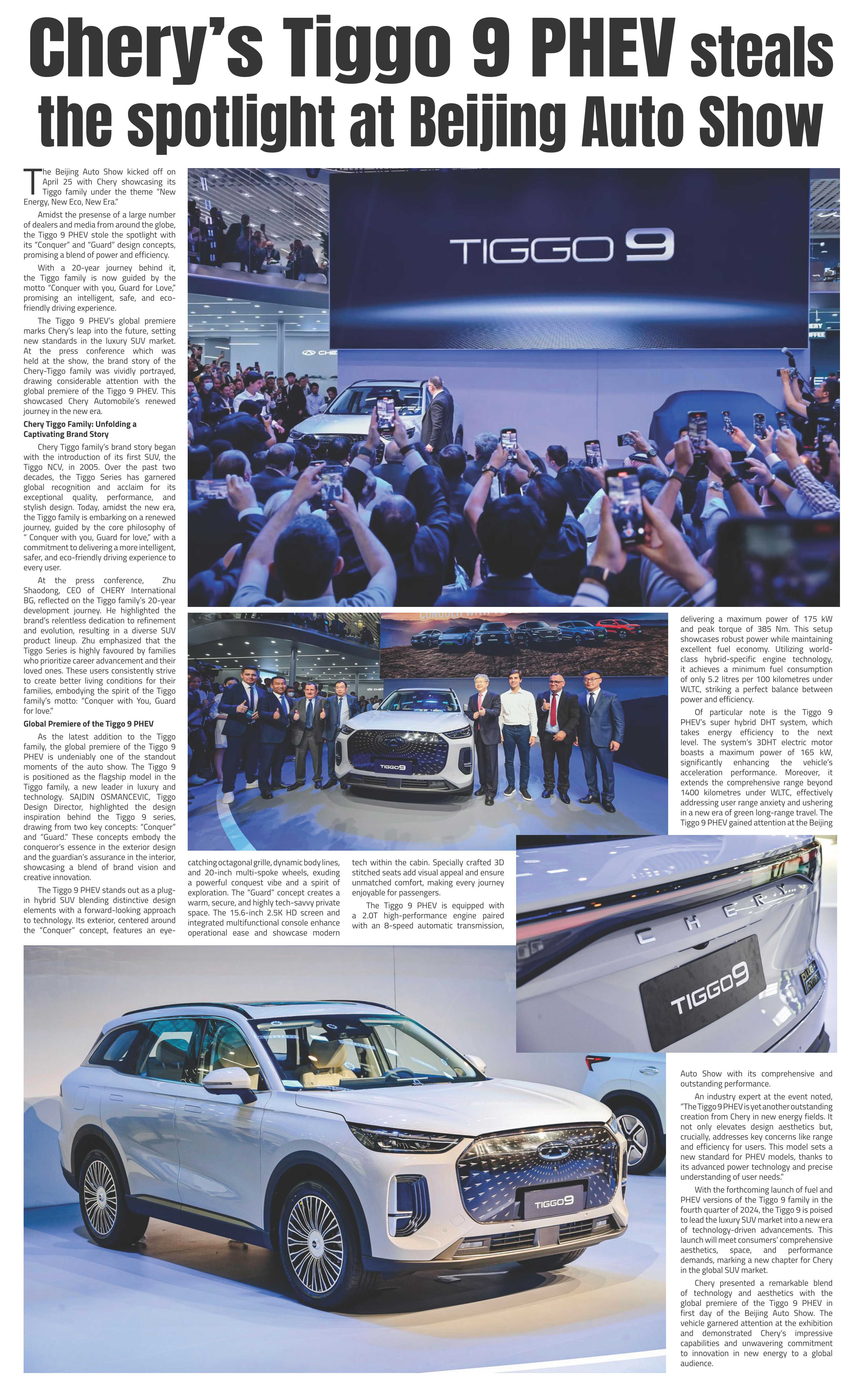 Chery's Tiggo 9 PHEV steals the spotlight at Beijing Auto Show

The Beijing Auto Show kicked off on April 25 with Chery showcasing its Tiggo family under the theme "New Energy, New Eco, New Era."

Amidst the presense of a large number of dealers and media from around the globe, the Tiggo 9 PHEV stole the spotlight with its "Conquer" and "Guard" design concepts, promising a blend of power and efficiency.

With a 20-year journey behind it, the Tiggo family is now guided by the motto "Conquer with you, Guard for Love," promising an intelligent, safe, and eco-friendly driving experience.

The Tiggo 9 PHEV's global premiere marks Chery's leap into the future, setting new standards in the luxury SUV market. At the press conference which was held at the show, the brand story of the Chery-Tiggo family was vividly portrayed, drawing considerable attention with the global premiere of the Tiggo 9 PHEV. This showcased Chery Automobile's renewed journey in the new era.

Chery Tiggo Family: Unfolding a Captivating Brand Story

Chery Tiggo family's brand story began with the introduction of its first SUV, the Tiggo NCV, in 2005. Over the past two decades, the Tiggo Series has garnered global recognition and acclaim for its exceptional quality, performance, and stylish design. Today, amidst the new era, the Tiggo family is embarking on a renewed journey, guided by the core philosophy of " Conquer with you, Guard for love," with a commitment to delivering a more intelligent, safer, and eco-friendly driving experience to every user.

At the press conference, Zhu Shaodong, CEO of CHERY International BG, reflected on the Tiggo family's 20-year development journey. He highlighted the brand's relentless dedication to refinement and evolution, resulting in a diverse SUV product lineup. Zhu emphasized that the Tiggo Series is highly favoured by families who prioritize career advancement and their loved ones. These users consistently strive to create better living conditions for their families, embodying the spirit of the Tiggo family's motto: "Conquer with You, Guard for love."

Global Premiere of the Tiggo 9 PHEV

As the latest addition to the Tiggo family, the global premiere of the Tiggo 9 PHEV is undeniably one of the standout moments of the auto show. The Tiggo 9 is positioned as the flagship model in the Tiggo family, a new leader in luxury and technology. SAJDIN OSMANCEVIC, Tiggo Design Director, highlighted the design inspiration behind the Tiggo 9 series, drawing from two key concepts: "Conquer" and "Guard." These concepts embody the conqueror's essence in the exterior design and the guardian's assurance in the interior, showcasing a blend of brand vision and creative innovation.

The Tiggo 9 PHEV stands out as a plug-in hybrid SUV blending distinctive design elements with a forward-looking approach to technology. Its exterior, centered around the "Conquer" concept, features an eye-catching octagonal grille, dynamic body lines, and 20-inch multi-spoke wheels, exuding a powerful conquest vibe and a spirit of exploration. The "Guard" concept creates a warm, secure, and highly tech-savvy private space. The 15.6-inch 2.5K HD screen and integrated multifunctional console enhance operational ease and showcase modern tech within the cabin. Specially crafted 3D stitched seats add visual appeal and ensure unmatched comfort, making every journey enjoyable for passengers.

The Tiggo 9 PHEV is equipped with a 2.0T high-performance engine paired with an 8-speed automatic transmission, delivering a maximum power of 175 kW and peak torque of 385 Nm. This setup showcases robust power while maintaining excellent fuel economy. Utilizing world-class hybrid-specific engine technology, it achieves a minimum fuel consumption of only 5.2 litres per 100 kilometres under WLTC, striking a perfect balance between power and efficiency.

Of particular note is the Tiggo 9 PHEV's super hybrid DHT system, which takes energy efficiency to the next level. The system's 3DHT electric motor boasts a maximum power of 165 kW, significantly enhancing the vehicle's acceleration performance. Moreover, it extends the comprehensive range beyond 1400 kilometres under WLTC, effectively addressing user range anxiety and ushering in a new era of green long-range travel. The Tiggo 9 PHEV gained attention at the Beijing Auto Show with its comprehensive and outstanding performance.

An industry expert at the event noted, "The Tiggo 9 PHEV is yet another outstanding creation from Chery in new energy fields. It not only elevates design aesthetics but, crucially, addresses key concerns like range and efficiency for users. This model sets a new standard for PHEV models, thanks to its advanced power technology and precise understanding of user needs."

With the forthcoming launch of fuel and PHEV versions of the Tiggo 9 family in the fourth quarter of 2024, the Tiggo 9 is poised to lead the luxury SUV market into a new era of technology-driven advancements. This launch will meet consumers' comprehensive aesthetics, space, and performance demands, marking a new chapter for Chery in the global SUV market.

Chery presented a remarkable blend of technology and aesthetics with the global premiere of the Tiggo 9 PHEV in first day of the Beijing Auto Show. The vehicle garnered attention at the exhibition and demonstrated Chery's impressive capabilities and unwavering commitment to innovation in new energy to a global audience.

TIGGO 9
TIGGO9
CHERY
TIGGO9
TIGGO9